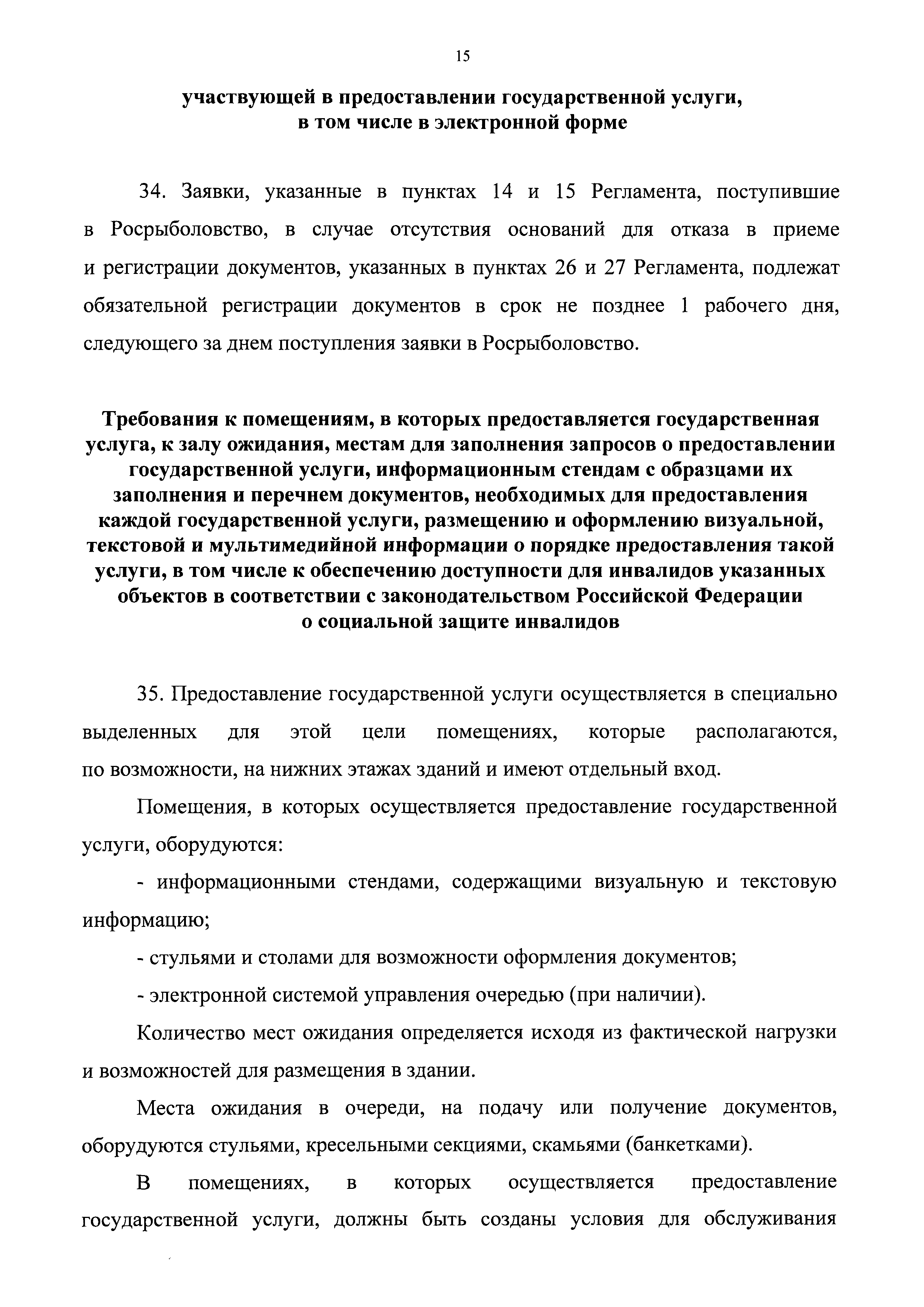 15

участвующей в предоставлении государственной услуги, в том числе в электронной форме

34. Заявки, указанные в пунктах 14 и 15 Регламента, поступившие в Росрыболовство, в случае отсутствия оснований для отказа в приеме и регистрации документов, указанных в пунктах 26 и 27 Регламента, подлежат обязательной регистрации документов в срок не позднее 1 рабочего дня, следующего за днем поступления заявки в Росрыболовство.

Требования к помещениям, в которых предоставляется государственная услуга, к залу ожидания, местам для заполнения запросов о предоставлении государственной услуги, информационным стендам с образцами их заполнения и перечнем документов, необходимых для предоставления каждой государственной услуги, размещению и оформлению визуальной, текстовой и мультимедийной информации о порядке предоставления такой услуги, в том числе к обеспечению доступности для инвалидов указанных объектов в соответствии с законодательством Российской Федерации о социальной защите инвалидов

35. Предоставление государственной услуги осуществляется в специально выделенных для этой цели помещениях, которые располагаются, по возможности, на нижних этажах зданий и имеют отдельный вход.

Помещения, в которых осуществляется предоставление государственной услуги, оборудуются:

- информационными стендами, содержащими визуальную и текстовую информацию;

- стульями и столами для возможности оформления документов;

- электронной системой управления очередью (при наличии).

Количество мест ожидания определяется исходя из фактической нагрузки и возможностей для размещения в здании.

Места ожидания в очереди, на подачу или получение документов, оборудуются стульями, кресельными секциями, скамьями (банкетками).

В помещениях, в которых осуществляется предоставление государственной услуги, должны быть созданы условия для обслуживания